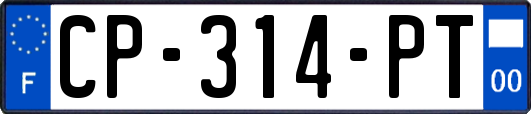 F
CP-314-PT
00